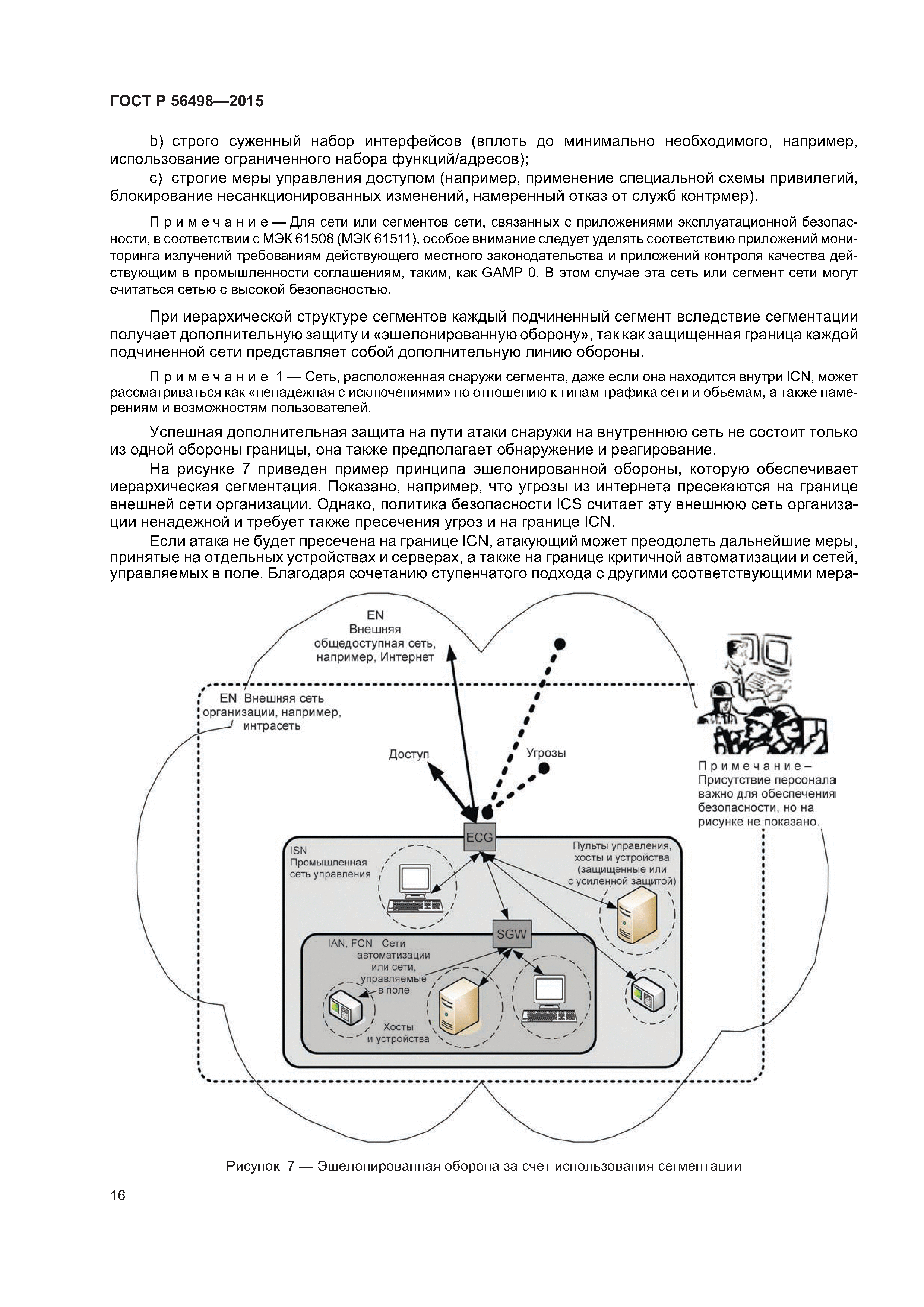 ГОСТ Р 56498—2015

b) строго суженный набор интерфейсов (вплоть до минимально необходимого, например, использование ограниченного набора функций/адресов);

c) строгие меры управления доступом (например, применение специальной схемы привилегий, блокирование несанкционированных изменений, намеренный отказ от служб контрмер).

Примечание — Для сети или сегментов сети, связанных с приложениями эксплуатационной безопасности, в соответствии с МЭК 61508 (МЭК 61511), особое внимание следует уделять соответствию приложений мониторинга излучений требованиям действующего местного законодательства и приложений контроля качества действующим в промышленности соглашениям, таким, как GAMP 0. В этом случае эта сеть или сегмент сети могут считаться сетью с высокой безопасностью.

При иерархической структуре сегментов каждый подчиненный сегмент вследствие сегментации получает дополнительную защиту и «эшелонированную оборону», так как защищенная граница каждой подчиненной сети представляет собой дополнительную линию обороны.

Примечание 1 — Сеть, расположенная снаружи сегмента, даже если она находится внутри ICN, может рассматриваться как «ненадежная с исключениями» по отношению к типам трафика сети и объемам, а также намерениям и возможностям пользователей.

Успешная дополнительная защита на пути атаки снаружи на внутреннюю сеть не состоит только из одной обороны границы, она также предполагает обнаружение и реагирование.

На рисунке 7 приведен пример принципа эшелонированной обороны, которую обеспечивает иерархическая сегментация. Показано, например, что угрозы из интернета пресекаются на границе внешней сети организации. Однако, политика безопасности ICS считает эту внешнюю сеть организации ненадежной и требует также пресечения угроз и на границе ICN.

Если атака не будет пресечена на границе ICN, атакующий может преодолеть дальнейшие меры, принятые на отдельных устройствах и серверах, а также на границе критичной автоматизации и сетей, управляемых в поле. Благодаря сочетанию ступенчатого подхода с другими соответствующими мера-

EN Внешняя общедоступная сеть, например, Интернет

EN Внешняя сеть организации, например, интрасеть

Доступ

Угрозы

Примечание– Присутствие персонала важно для обеспечения безопасности, но на рисунке не показано.

ECG

ISN Промышленная сеть управления

Пульты управления, хосты и устройства (защищенные или с усиленной защитой)

SGW

IAN, FCN Сети автоматизации или сети, управляемые в поле

Хосты и устройства

Рисунок 7 — Эшелонированная оборона за счет использования сегментации

16